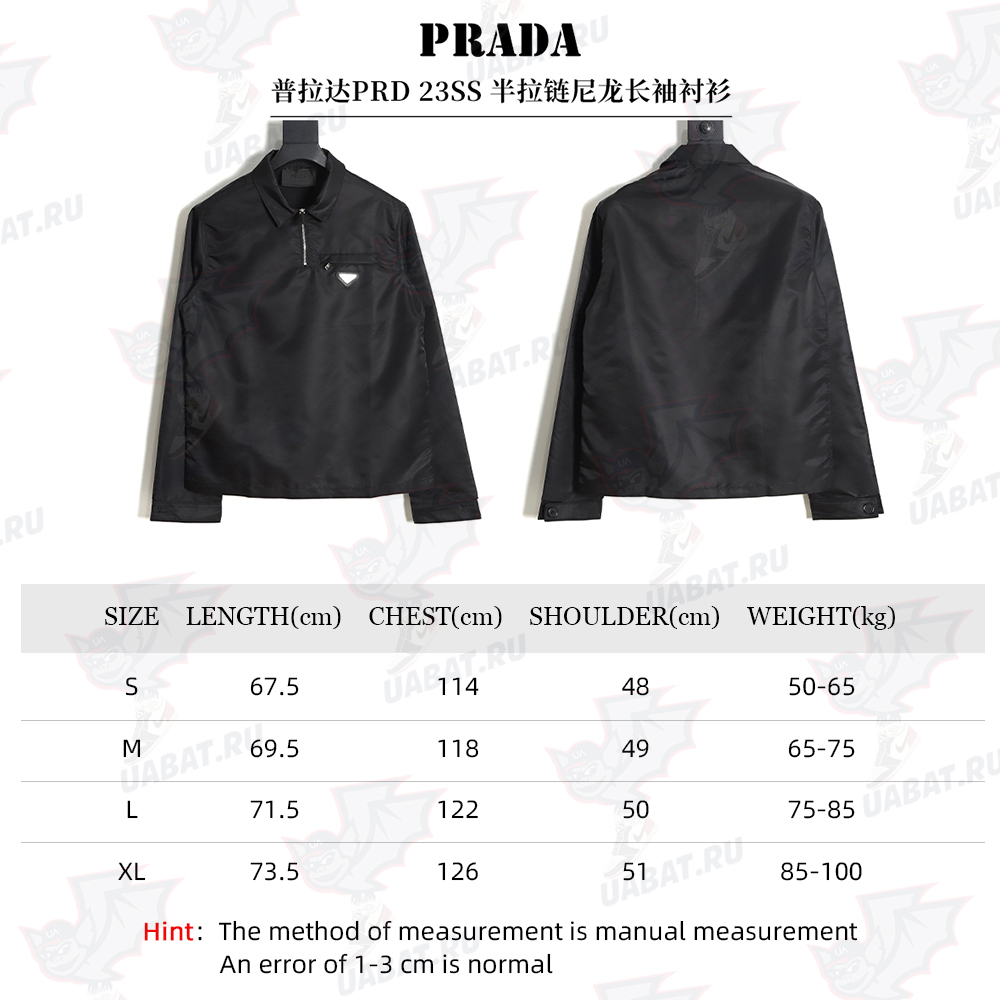 PRADA

普拉达PRD 23SS 半拉链尼龙长袖衬衫

UABAT.RU

| SIZE | LENGTH(cm) | CHEST(cm) | SHOULDER(cm) | WEIGHT(kg) |
|---|---|---|---|---|
| S | 67.5 | 114 | 48 | 50-65 |
| M | 69.5 | 118 | 49 | 65-75 |
| L | 71.5 | 122 | 50 | 75-85 |
| XL | 73.5 | 126 | 51 | 85-100 |

Hint: The method of measurement is manual measurement
An error of 1-3 cm is normal